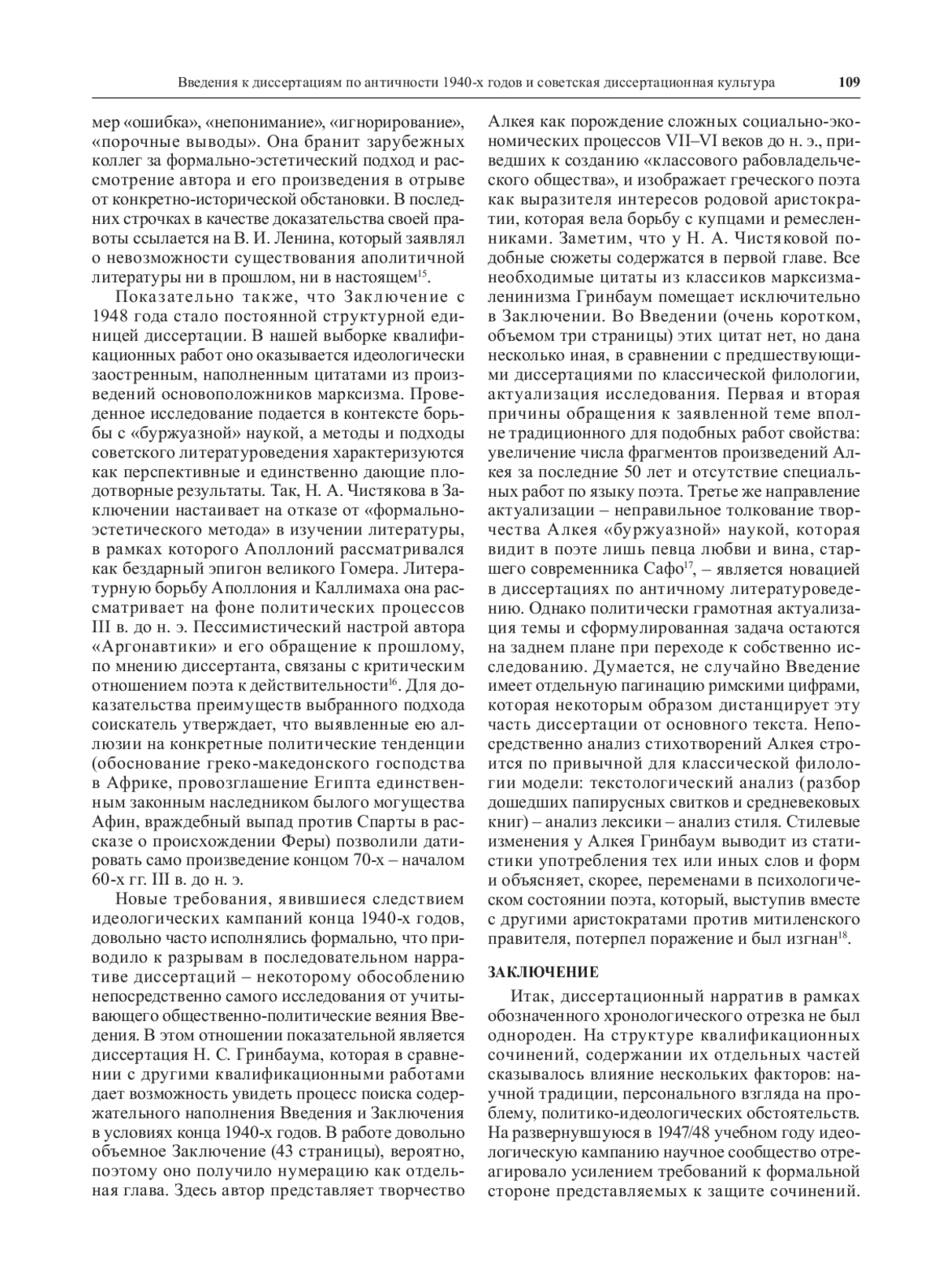 Введения к диссертациям по античности 1940-х годов и советская диссертационная культура 109

мер «ошибка», «непонимание», «игнорирование», «порочные выводы». Она бранит зарубежных коллег за формально-эстетический подход и рассмотрение автора и его произведения в отрыве от конкретно-исторической обстановки. В последних строчках в качестве доказательства своей правоты ссылается на В. И. Ленина, который заявлял о невозможности существования аполитичной литературы ни в прошлом, ни в настоящем$^{15}$.

Показательно также, что Заключение с 1948 года стало постоянной структурной единицей диссертации. В нашей выборке квалификационных работ оно оказывается идеологически заостренным, наполненным цитатами из произведений основоположников марксизма. Проведенное исследование подается в контексте борьбы с «буржуазной» наукой, а методы и подходы советского литературоведения характеризуются как перспективные и единственно дающие плодотворные результаты. Так, Н. А. Чистякова в Заключении настаивает на отказе от «формально-эстетического метода» в изучении литературы, в рамках которого Аполлоний рассматривался как бездарный эпигон великого Гомера. Литературную борьбу Аполлония и Каллимаха она рассматривает на фоне политических процессов III в. до н. э. Пессимистический настрой автора «Аргонавтики» и его обращение к прошлому, по мнению диссертанта, связаны с критическим отношением поэта к действительности$^{16}$. Для доказательства преимуществ выбранного подхода соискатель утверждает, что выявленные ею аллюзии на конкретные политические тенденции (обоснование греко-македонского господства в Африке, провозглашение Египта единственным законным наследником былого могущества Афин, враждебный выпад против Спарты в рассказе о происхождении Феры) позволили датировать само произведение концом 70-х – началом 60-х гг. III в. до н. э.

Новые требования, явившиеся следствием идеологических кампаний конца 1940-х годов, довольно часто исполнялись формально, что приводило к разрывам в последовательном нарративе диссертаций – некоторому обособлению непосредственно самого исследования от учитывающего общественно-политические веяния Введения. В этом отношении показательной является диссертация Н. С. Гринбаума, которая в сравнении с другими квалификационными работами дает возможность увидеть процесс поиска содержательного наполнения Введения и Заключения в условиях конца 1940-х годов. В работе довольно объемное Заключение (43 страницы), вероятно, поэтому оно получило нумерацию как отдельная глава. Здесь автор представляет творчество Алкея как порождение сложных социально-экономических процессов VII–VI веков до н. э., приведших к созданию «классового рабовладельческого общества», и изображает греческого поэта как выразителя интересов родовой аристократии, которая вела борьбу с купцами и ремесленниками. Заметим, что у Н. А. Чистяковой подобные сюжеты содержатся в первой главе. Все необходимые цитаты из классиков марксизма-ленинизма Гринбаум помещает исключительно в Заключении. Во Введении (очень коротком, объемом три страницы) этих цитат нет, но дана несколько иная, в сравнении с предшествующими диссертациями по классической филологии, актуализация исследования. Первая и вторая причины обращения к заявленной теме вполне традиционного для подобных работ свойства: увеличение числа фрагментов произведений Алкея за последние 50 лет и отсутствие специальных работ по языку поэта. Третье же направление актуализации – неправильное толкование творчества Алкея «буржуазной» наукой, которая видит в поэте лишь певца любви и вина, старшего современника Сафо$^{17}$, – является новацией в диссертациях по античному литературоведению. Однако политически грамотная актуализация темы и сформулированная задача остаются на заднем плане при переходе к собственно исследованию. Думается, не случайно Введение имеет отдельную пагинацию римскими цифрами, которая некоторым образом дистанцирует эту часть диссертации от основного текста. Непосредственно анализ стихотворений Алкея строится по привычной для классической филологии модели: текстологический анализ (разбор дошедших папирусных свитков и средневековых книг) – анализ лексики – анализ стиля. Стилевые изменения у Алкея Гринбаум выводит из статистики употребления тех или иных слов и форм и объясняет, скорее, переменами в психологическом состоянии поэта, который, выступив вместе с другими аристократами против митиленского правителя, потерпел поражение и был изгнан$^{18}$.

ЗАКЛЮЧЕНИЕ

Итак, диссертационный нарратив в рамках обозначенного хронологического отрезка не был однороден. На структуре квалификационных сочинений, содержании их отдельных частей сказывалось влияние нескольких факторов: научной традиции, персонального взгляда на проблему, политико-идеологических обстоятельств. На развернувшуюся в 1947/48 учебном году идеологическую кампанию научное сообщество отреагировало усилением требований к формальной стороне представляемых к защите сочинений.